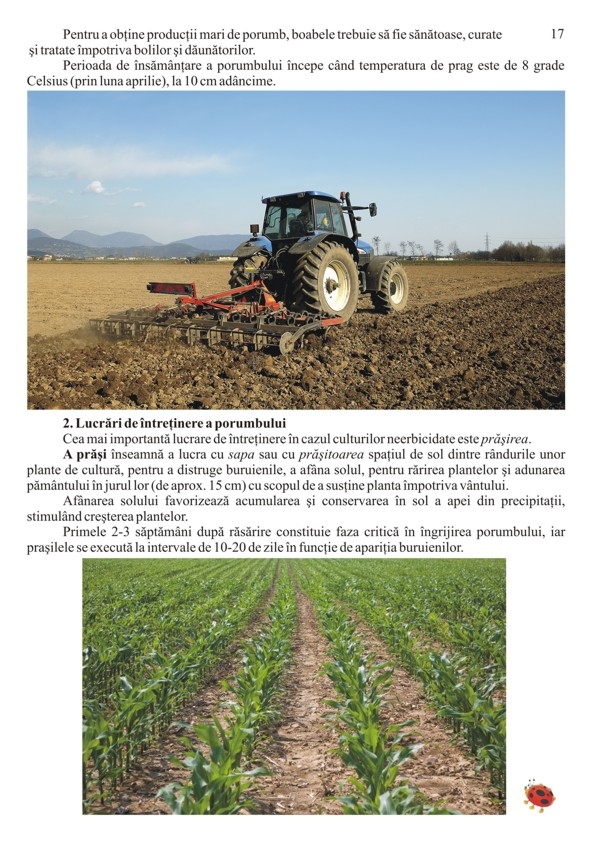 17

Pentru a obține producții mari de porumb, boabele trebuie să fie sănătoase, curate și tratate împotriva bolilor și dăunătorilor.

Perioada de însămânțare a porumbului începe când temperatura de prag este de 8 grade Celsius (prin luna aprilie), la 10 cm adâncime.

2. Lucrări de întreținere a porumbului

Cea mai importantă lucrare de întreținere în cazul culturilor neerbicidate este prășirea.

A prăși înseamnă a lucra cu sapa sau cu prășitoarea spațiul de sol dintre rândurile unor plante de cultură, pentru a distruge buruienile, a afâna solul, pentru rărirea plantelor și adunarea pământului în jurul lor (de aprox. 15 cm) cu scopul de a susține planta împotriva vântului.

Afânarea solului favorizează acumularea și conservarea în sol a apei din precipitații, stimulând creșterea plantelor.

Primele 2-3 săptămâni după răsărire constituie faza critică în îngrijirea porumbului, iar prașilele se execută la intervale de 10-20 de zile în funcție de apariția buruienilor.